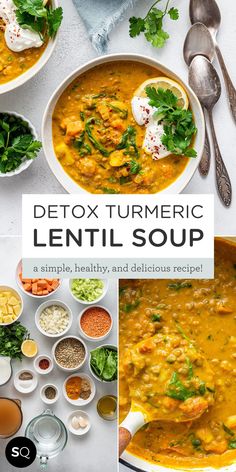 DETOX TURMERIC
LENTIL SOUP

a simple, healthy, and delicious recipe!

SQ